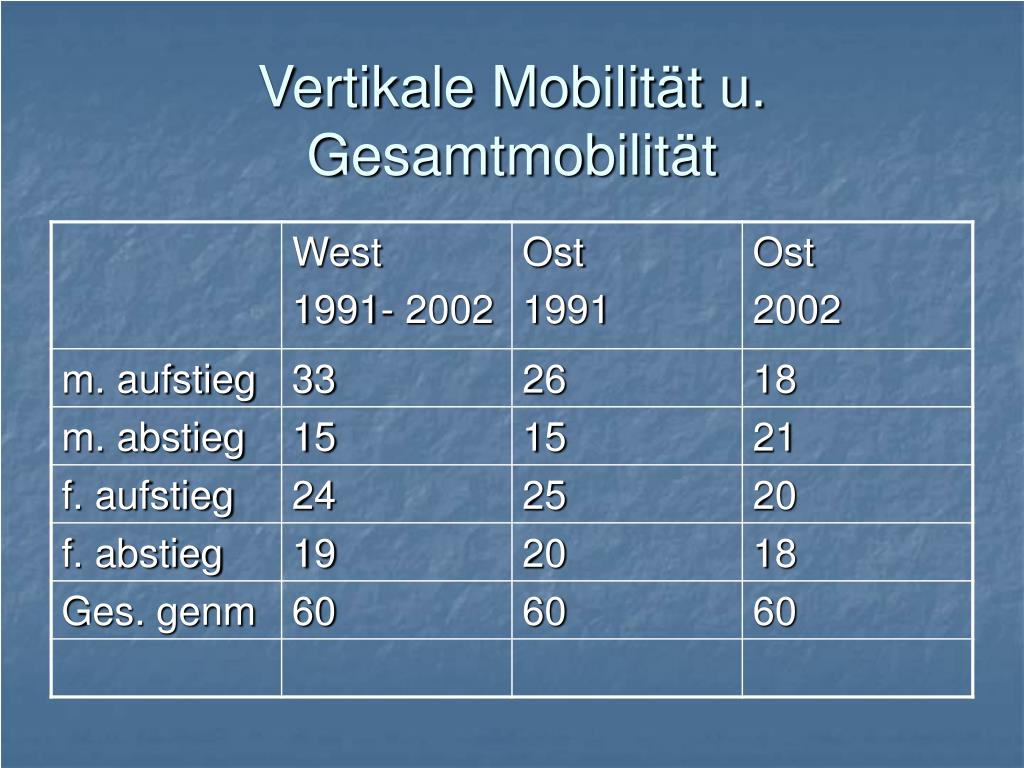 Vertikale Mobilität u. Gesamtmobilität

| | West 1991- 2002 | Ost 1991 | Ost 2002 |
|---|---|---|---|
| m. aufstieg | 33 | 26 | 18 |
| m. abstieg | 15 | 15 | 21 |
| f. aufstieg | 24 | 25 | 20 |
| f. abstieg | 19 | 20 | 18 |
| Ges. genm | 60 | 60 | 60 |
| | | | |